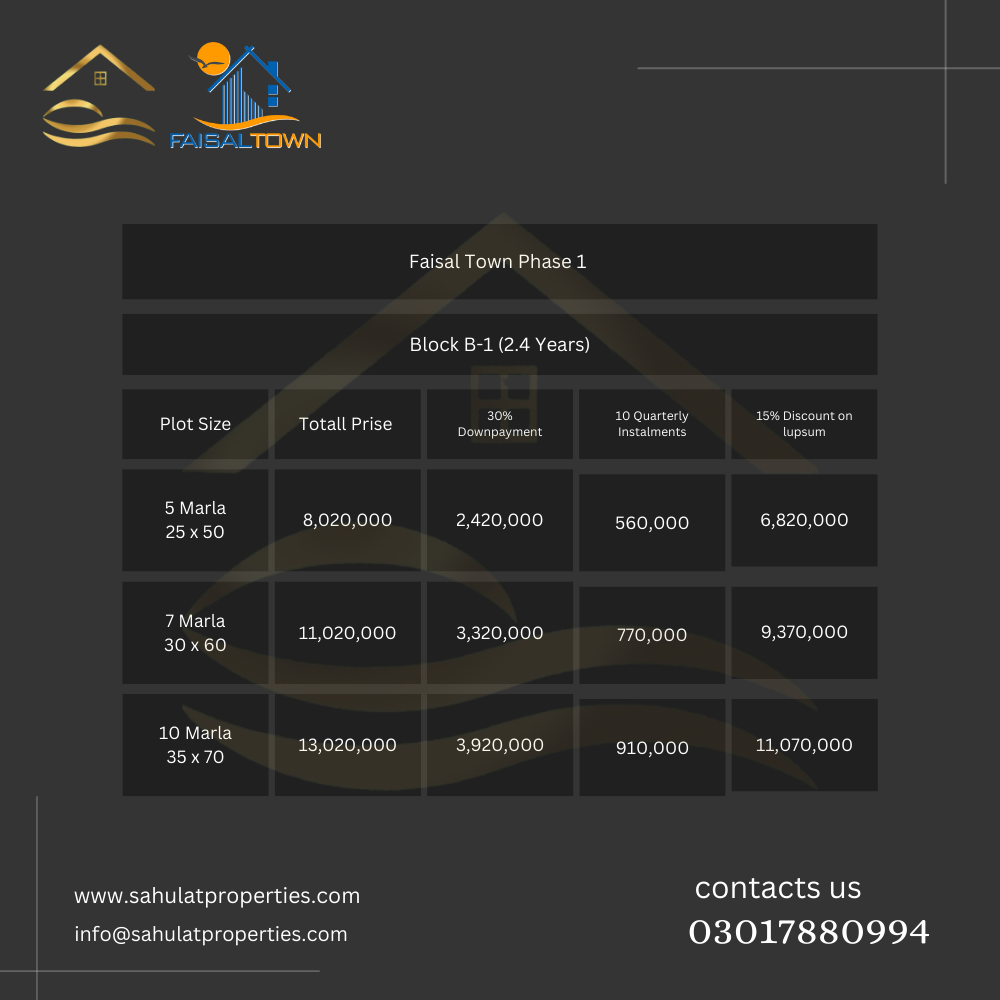 FAISALTOWN

Faisal Town Phase 1

Block B-1 (2.4 Years)

| Plot Size | Totall Prise | 30% Downpayment | 10 Quarterly Instalments | 15% Discount on lupsum |
|---|---|---|---|---|
| 5 Marla 25 x 50 | 8,020,000 | 2,420,000 | 560,000 | 6,820,000 |
| 7 Marla 30 x 60 | 11,020,000 | 3,320,000 | 770,000 | 9,370,000 |
| 10 Marla 35 x 70 | 13,020,000 | 3,920,000 | 910,000 | 11,070,000 |

www.sahulatproperties.com
info@sahulatproperties.com

contacts us
03017880994